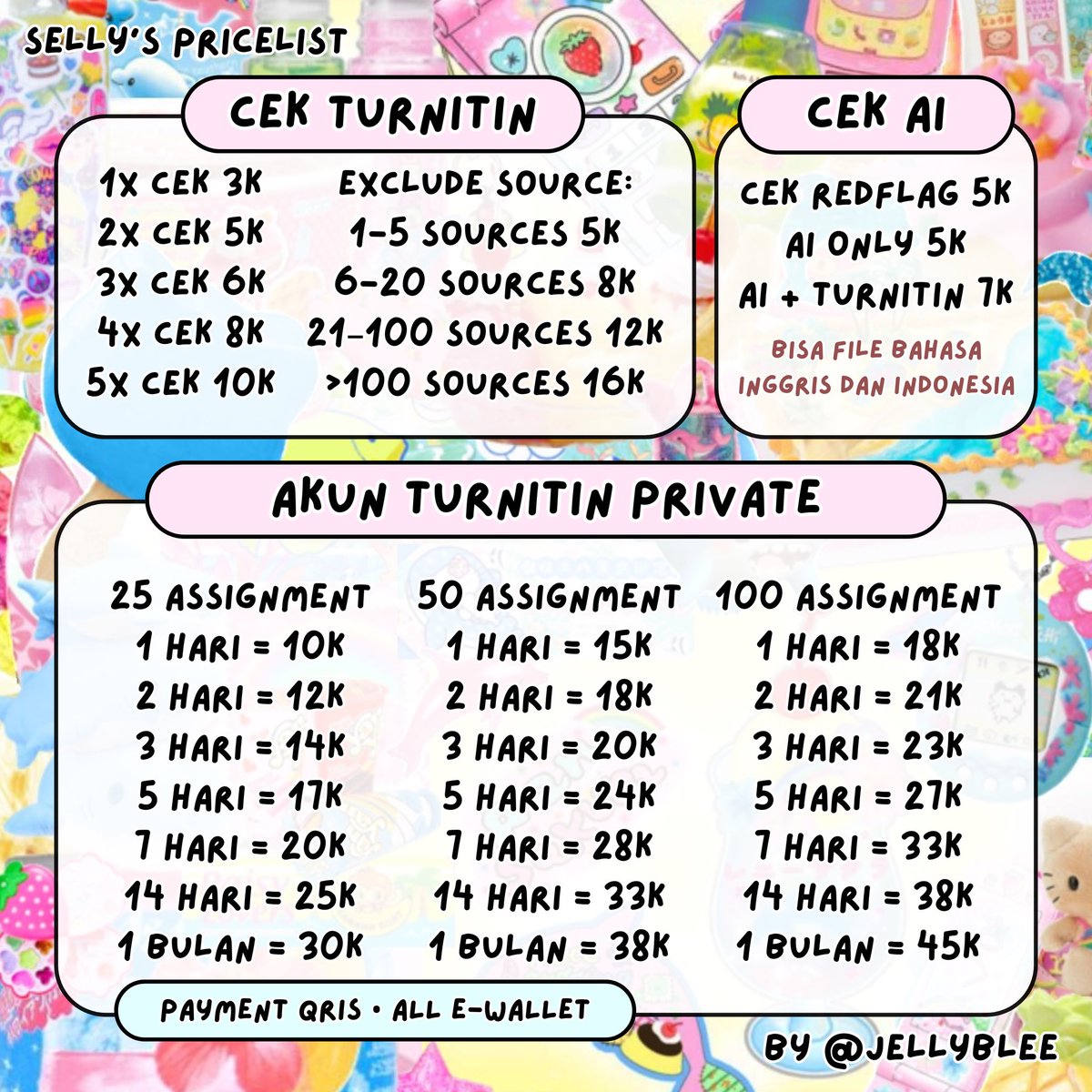 SELLY'S PRICELIST

CEK TURNITIN

1X CEK 3K
2X CEK 5K
3X CEK 6K
4X CEK 8K
5X CEK 10K

EXCLUDE SOURCE:
1-5 SOURCES 5K
6-20 SOURCES 8K
21-100 SOURCES 12K
>100 SOURCES 16K

CEK AI

CEK REDFLAG 5K
AI ONLY 5K
AI + TURNITIN 7K
BISA FILE BAHASA INGGRIS DAN INDONESIA

AKUN TURNITIN PRIVATE

25 ASSIGNMENT
1 HARI = 10K
2 HARI = 12K
3 HARI = 14K
5 HARI = 17K
7 HARI = 20K
14 HARI = 25K
1 BULAN = 30K

50 ASSIGNMENT
1 HARI = 15K
2 HARI = 18K
3 HARI = 20K
5 HARI = 24K
7 HARI = 28K
14 HARI = 33K
1 BULAN = 38K

100 ASSIGNMENT
1 HARI = 18K
2 HARI = 21K
3 HARI = 23K
5 HARI = 27K
7 HARI = 33K
14 HARI = 38K
1 BULAN = 45K

PAYMENT QRIS • ALL E-WALLET

BY @JELLYBLEE